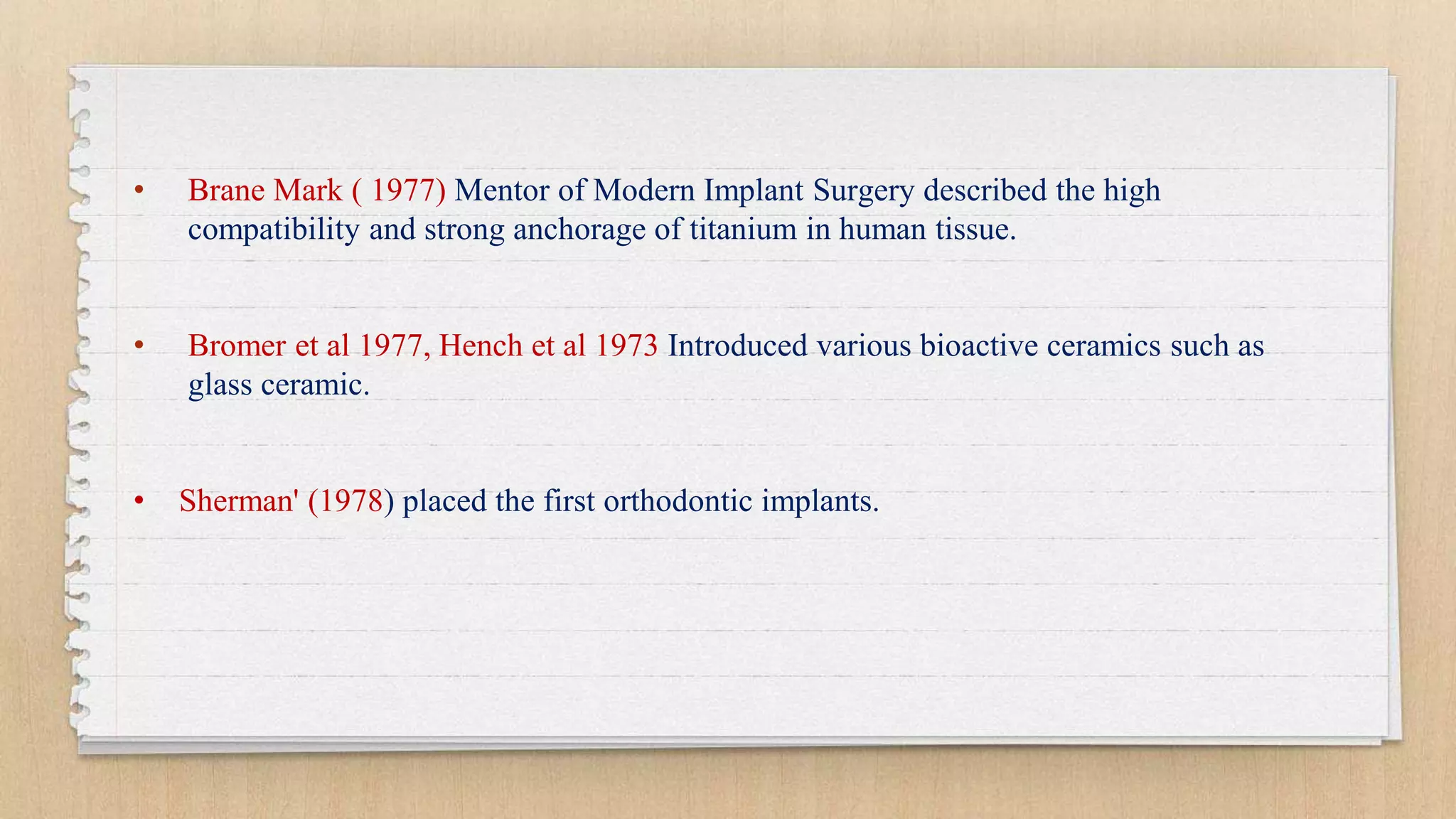 • Brane Mark ( 1977) Mentor of Modern Implant Surgery described the high compatibility and strong anchorage of titanium in human tissue.

• Bromer et al 1977, Hench et al 1973 Introduced various bioactive ceramics such as glass ceramic.

• Sherman' (1978) placed the first orthodontic implants.